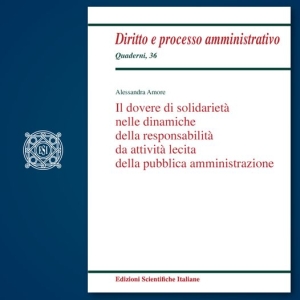 ESI

Diritto e processo amministrativo
Quaderni, 36

Alessandra Amore

Il dovere di solidarietà nelle dinamiche della responsabilità da attività lecita della pubblica amministrazione

Edizioni Scientifiche Italiane